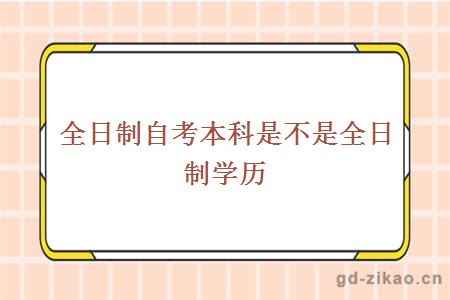 全日制自考本科是不是全日制学历

gd-zikao.cn